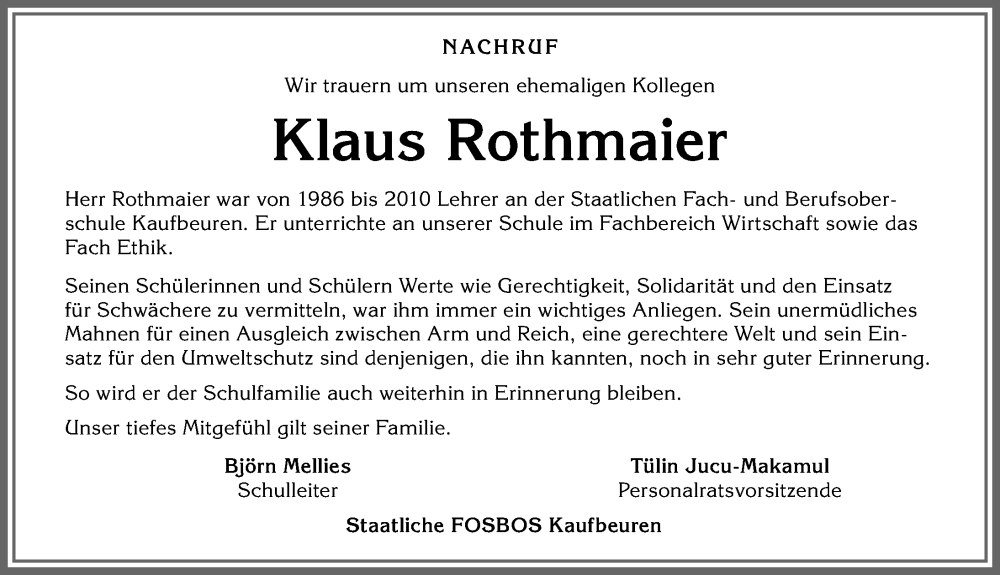 NACHRUF

Wir trauern um unseren ehemaligen Kollegen

Klaus Rothmaier

Herr Rothmaier war von 1986 bis 2010 Lehrer an der Staatlichen Fach- und Berufsoberschule Kaufbeuren. Er unterrichte an unserer Schule im Fachbereich Wirtschaft sowie das Fach Ethik.

Seinen Schülerinnen und Schülern Werte wie Gerechtigkeit, Solidarität und den Einsatz für Schwächere zu vermitteln, war ihm immer ein wichtiges Anliegen. Sein unermüdliches Mahnen für einen Ausgleich zwischen Arm und Reich, eine gerechtere Welt und sein Einsatz für den Umweltschutz sind denjenigen, die ihn kannten, noch in sehr guter Erinnerung.

So wird er der Schulfamilie auch weiterhin in Erinnerung bleiben.

Unser tiefes Mitgefühl gilt seiner Familie.

Björn Mellies
Schulleiter

Tülin Jucu-Makamul
Personalratsvorsitzende

Staatliche FOSBOS Kaufbeuren